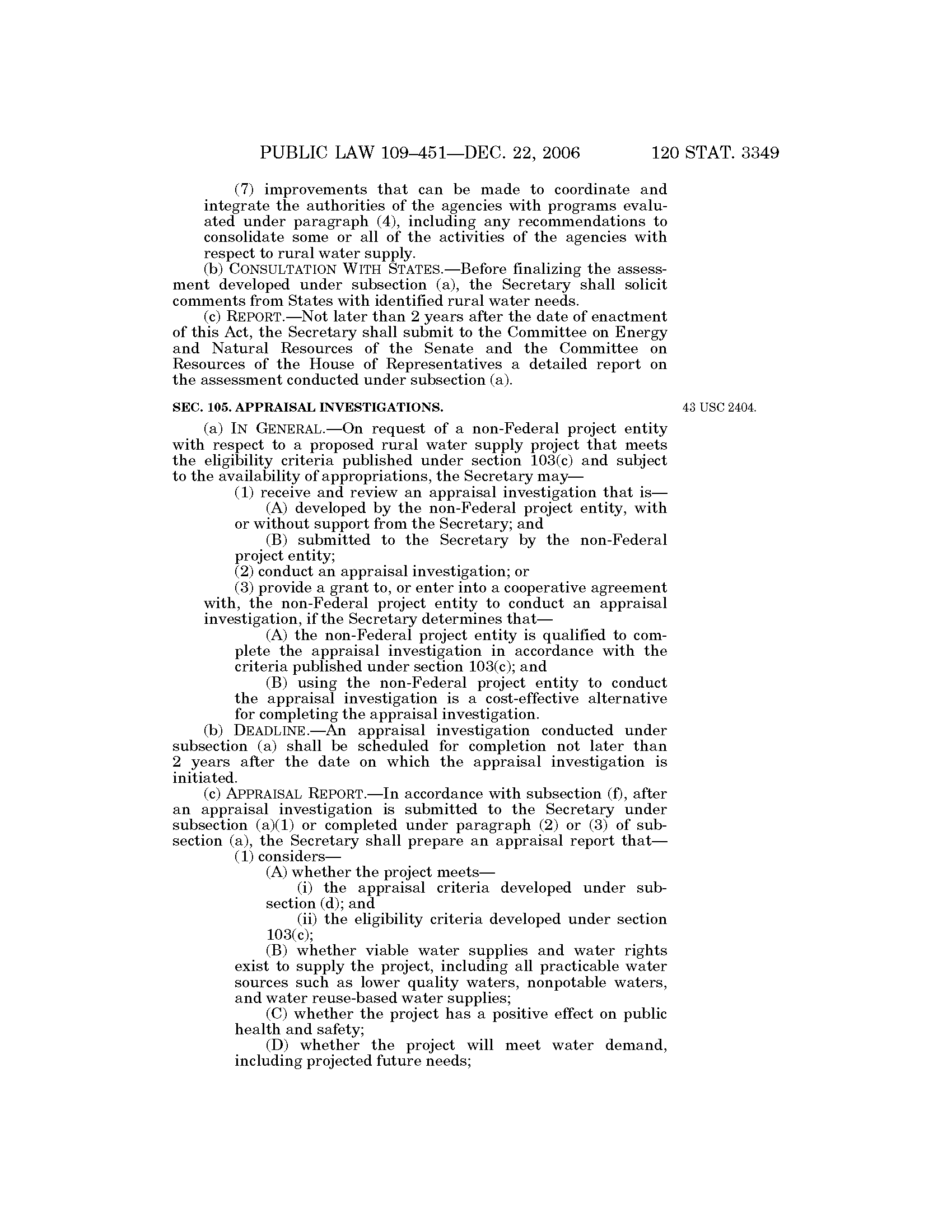 PUBLIC LAW 109–451—DEC. 22, 2006 120 STAT. 3349

(7) improvements that can be made to coordinate and integrate the authorities of the agencies with programs evaluated under paragraph (4), including any recommendations to consolidate some or all of the activities of the agencies with respect to rural water supply.

(b) CONSULTATION WITH STATES.—Before finalizing the assessment developed under subsection (a), the Secretary shall solicit comments from States with identified rural water needs.

(c) REPORT.—Not later than 2 years after the date of enactment of this Act, the Secretary shall submit to the Committee on Energy and Natural Resources of the Senate and the Committee on Resources of the House of Representatives a detailed report on the assessment conducted under subsection (a).

SEC. 105. APPRAISAL INVESTIGATIONS.

43 USC 2404.

(a) IN GENERAL.—On request of a non-Federal project entity with respect to a proposed rural water supply project that meets the eligibility criteria published under section 103(c) and subject to the availability of appropriations, the Secretary may—

(1) receive and review an appraisal investigation that is—

(A) developed by the non-Federal project entity, with or without support from the Secretary; and

(B) submitted to the Secretary by the non-Federal project entity;

(2) conduct an appraisal investigation; or

(3) provide a grant to, or enter into a cooperative agreement with, the non-Federal project entity to conduct an appraisal investigation, if the Secretary determines that—

(A) the non-Federal project entity is qualified to complete the appraisal investigation in accordance with the criteria published under section 103(c); and

(B) using the non-Federal project entity to conduct the appraisal investigation is a cost-effective alternative for completing the appraisal investigation.

(b) DEADLINE.—An appraisal investigation conducted under subsection (a) shall be scheduled for completion not later than 2 years after the date on which the appraisal investigation is initiated.

(c) APPRAISAL REPORT.—In accordance with subsection (f), after an appraisal investigation is submitted to the Secretary under subsection (a)(1) or completed under paragraph (2) or (3) of subsection (a), the Secretary shall prepare an appraisal report that—

(1) considers—

(A) whether the project meets—

(i) the appraisal criteria developed under subsection (d); and

(ii) the eligibility criteria developed under section 103(c);

(B) whether viable water supplies and water rights exist to supply the project, including all practicable water sources such as lower quality waters, nonpotable waters, and water reuse-based water supplies;

(C) whether the project has a positive effect on public health and safety;

(D) whether the project will meet water demand, including projected future needs;